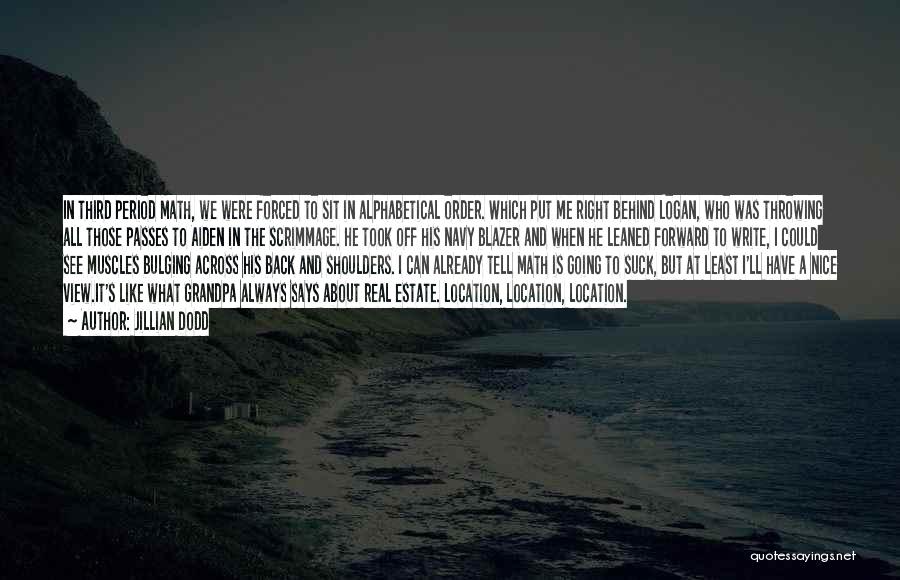 IN THIRD PERIOD MATH, WE WERE FORCED TO SIT IN ALPHABETICAL ORDER. WHICH PUT ME RIGHT BEHIND LOGAN, WHO WAS THROWING ALL THOSE PASSES TO AIDEN IN THE SCRIMMAGE. HE TOOK OFF HIS NAVY BLAZER AND WHEN HE LEANED FORWARD TO WRITE, I COULD SEE MUSCLES BULGING ACROSS HIS BACK AND SHOULDERS. I CAN ALREADY TELL MATH IS GOING TO SUCK, BUT AT LEAST I'LL HAVE A NICE VIEW.IT'S LIKE WHAT GRANDPA ALWAYS SAYS ABOUT REAL ESTATE. LOCATION, LOCATION, LOCATION.
~ AUTHOR: JILLIAN DODD

quotessayings.net